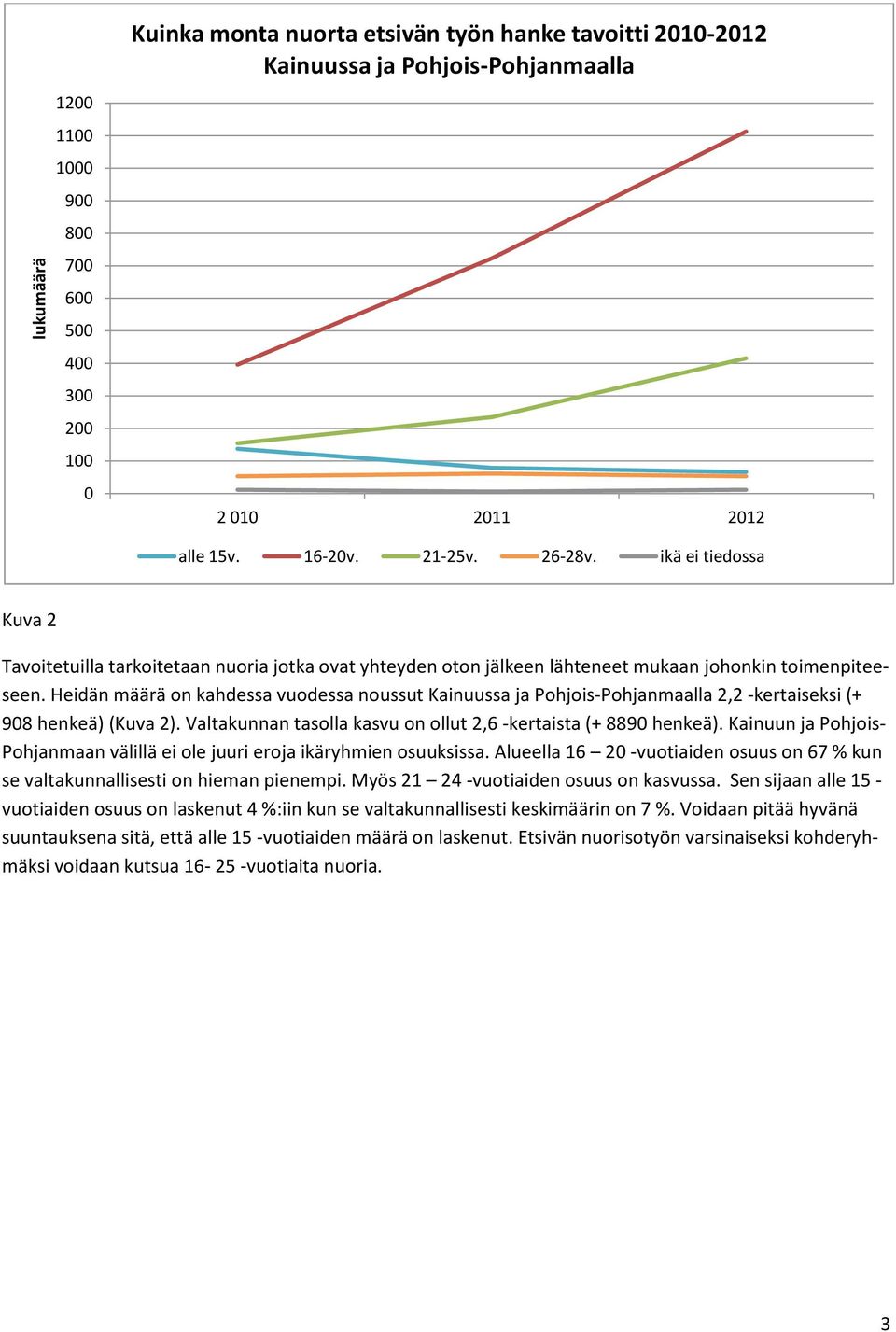 Kuinka monta nuorta etsivän työn hanke tavoitti 2010-2012 Kainuussa ja Pohjois-Pohjanmaalla

lukumäärä

1200
1100
1000
900
800
700
600
500
400
300
200
100
0

2 010
2011
2012

alle 15v. 16-20v. 21-25v. 26-28v. ikä ei tiedossa

Kuva 2

Tavoitetuilla tarkoitetaan nuoria jotka ovat yhteyden oton jälkeen lähteneet mukaan johonkin toimenpiteeseen. Heidän määrä on kahdessa vuodessa noussut Kainuussa ja Pohjois-Pohjanmaalla 2,2 -kertaiseksi (+ 908 henkeä) (Kuva 2). Valtakunnan tasolla kasvu on ollut 2,6 -kertaista (+ 8890 henkeä). Kainuun ja Pohjois-Pohjanmaan välillä ei ole juuri eroja ikäryhmien osuuksissa. Alueella 16 – 20 -vuotiaiden osuus on 67 % kun se valtakunnallisesti on hieman pienempi. Myös 21 – 24 -vuotiaiden osuus on kasvussa. Sen sijaan alle 15 -vuotiaiden osuus on laskenut 4 %:iin kun se valtakunnallisesti keskimäärin on 7 %. Voidaan pitää hyvänä suuntauksena sitä, että alle 15 -vuotiaiden määrä on laskenut. Etsivän nuorisotyön varsinaiseksi kohderyhmäksi voidaan kutsua 16- 25 -vuotiaita nuoria.

3